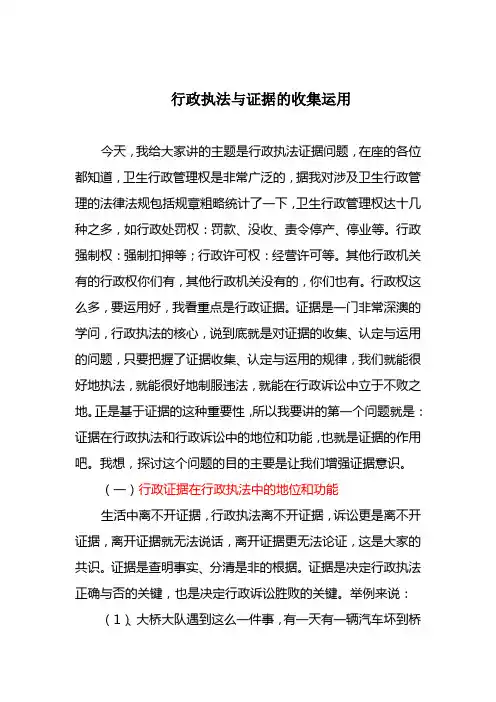 行政执法与证据的收集运用

今天，我给大家讲的主题是行政执法证据问题，在座的各位都知道，卫生行政管理权是非常广泛的，据我对涉及卫生行政管理的法律法规包括规章粗略统计了一下，卫生行政管理权达十几种之多，如行政处罚权：罚款、没收、责令停产、停业等。行政强制权：强制扣押等；行政许可权：经营许可等。其他行政机关有的行政权你们有，其他行政机关没有的，你们也有。行政权这么多，要运用好，我看重点是行政证据。证据是一门非常深澳的学问，行政执法的核心，说到底就是对证据的收集、认定与运用的问题，只要把握了证据收集、认定与运用的规律，我们就能很好地执法，就能很好地制服违法，就能在行政诉讼中立于不败之地。正是基于证据的这种重要性，所以我要讲的第一个问题就是：证据在行政执法和行政诉讼中的地位和功能，也就是证据的作用吧。我想，探讨这个问题的目的主要是让我们增强证据意识。

（一）行政证据在行政执法中的地位和功能

生活中离不开证据，行政执法离不开证据，诉讼更是离不开证据，离开证据就无法说话，离开证据更无法论证，这是大家的共识。证据是查明事实、分清是非的根据。证据是决定行政执法正确与否的关键，也是决定行政诉讼胜败的关键。举例来说：

（1）、大桥大队遇到这么一件事，有一天有一辆汽车坏到桥